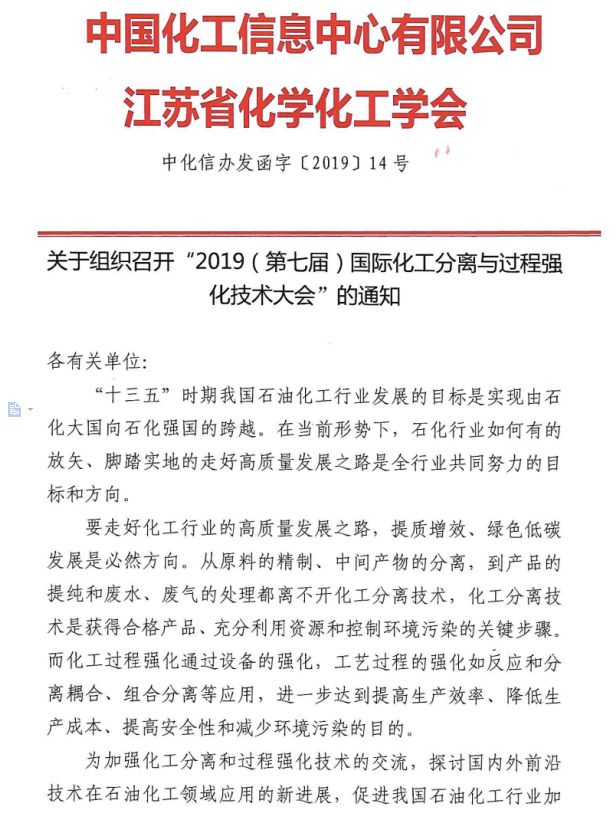 中国化工信息中心有限公司
江苏省化学化工学会

中化信办发函字〔2019〕14号

关于组织召开“2019（第七届）国际化工分离与过程强化技术大会”的通知

各有关单位:

“十三五”时期我国石油化工行业发展的目标是实现由石化大国向石化强国的跨越。在当前形势下，石化行业如何有的放矢、脚踏实地的走好高质量发展之路是全行业共同努力的目标和方向。

要走好化工行业的高质量发展之路，提质增效、绿色低碳发展是必然方向。从原料的精制、中间产物的分离，到产品的提纯和废水、废气的处理都离不开化工分离技术，化工分离技术是获得合格产品、充分利用资源和控制环境污染的关键步骤。而化工过程强化通过设备的强化，工艺过程的强化如反应和分离耦合、组合分离等应用，进一步达到提高生产效率、降低生产成本、提高安全性和减少环境污染的目的。

为加强化工分离和过程强化技术的交流，探讨国内外前沿技术在石油化工领域应用的新进展，促进我国石油化工行业加